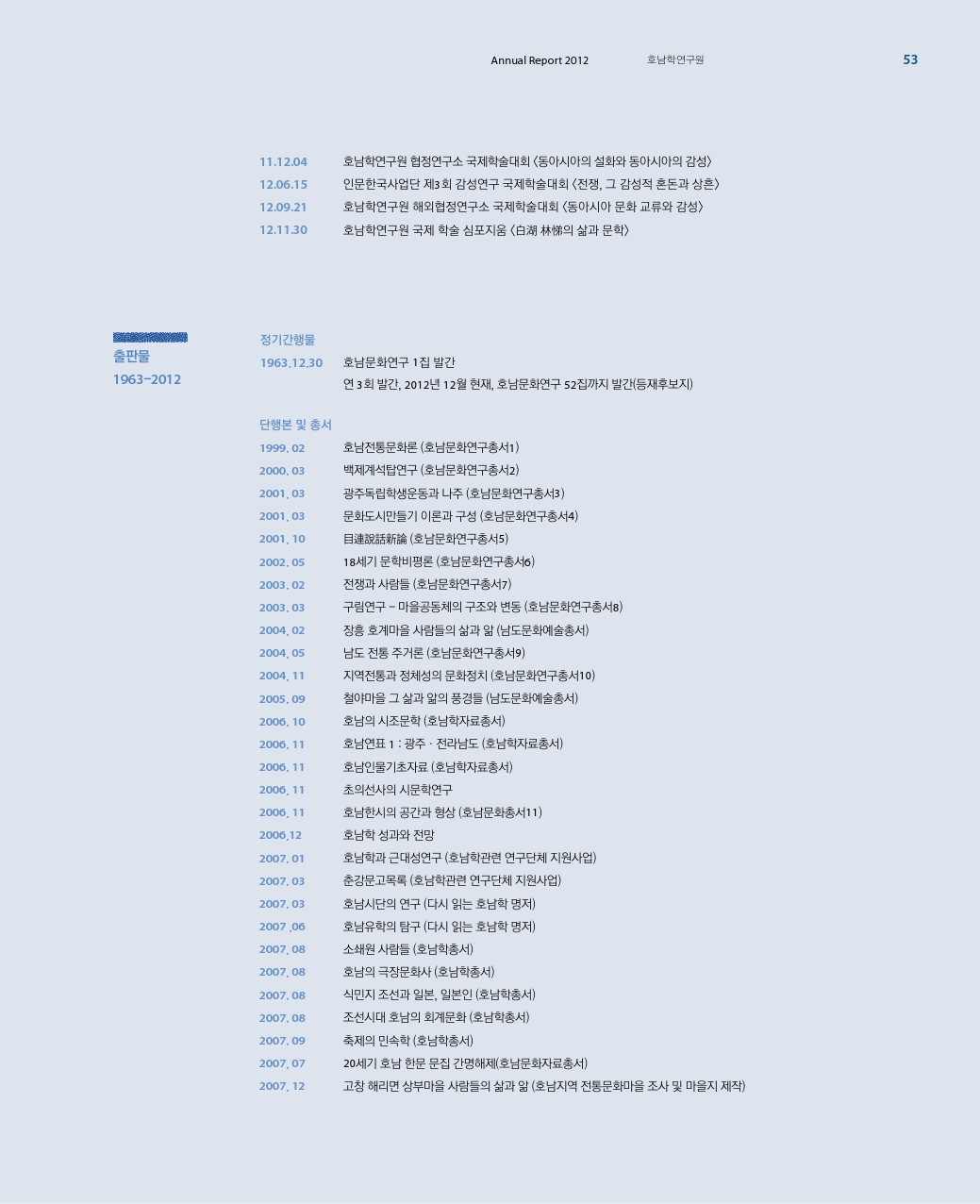 Annual Report 2012 호남학연구원 53

11.12.04 호남학연구원 협정연구소 국제학술대회 〈동아시아의 설화와 동아시아의 감성〉
12.06.15 인문한국사업단 제3회 감성연구 국제학술대회 〈전쟁, 그 감성적 혼돈과 상흔〉
12.09.21 호남학연구원 해외협정연구소 국제학술대회 〈동아시아 문화 교류와 감성〉
12.11.30 호남학연구원 국제 학술 심포지움 〈白湖 林悌의 삶과 문학〉

출판물
1963-2012

정기간행물
1963.12.30 호남문화연구 1집 발간
연 3회 발간, 2012년 12월 현재, 호남문화연구 52집까지 발간(등재후보지)

단행본 및 총서
1999. 02 호남전통문화론 (호남문화연구총서1)
2000. 03 백제계석탑연구 (호남문화연구총서2)
2001. 03 광주독립학생운동과 나주 (호남문화연구총서3)
2001. 03 문화도시만들기 이론과 구성 (호남문화연구총서4)
2001. 10 目連說話新論 (호남문화연구총서5)
2002. 05 18세기 문학비평론 (호남문화연구총서6)
2003. 02 전쟁과 사람들 (호남문화연구총서7)
2003. 03 구림연구 - 마을공동체의 구조와 변동 (호남문화연구총서8)
2004. 02 장흥 호계마을 사람들의 삶과 앎 (남도문화예술총서)
2004. 05 남도 전통 주거론 (호남문화연구총서9)
2004. 11 지역전통과 정체성의 문화정치 (호남문화연구총서10)
2005. 09 철야마을 그 삶과 앎의 풍경들 (남도문화예술총서)
2006. 10 호남의 시조문학 (호남학자료총서)
2006. 11 호남연표 1 : 광주 · 전라남도 (호남학자료총서)
2006. 11 호남인물기초자료 (호남학자료총서)
2006. 11 초의선사의 시문학연구
2006. 11 호남한시의 공간과 형상 (호남문화총서11)
2006.12 호남학 성과와 전망
2007. 01 호남학과 근대성연구 (호남학관련 연구단체 지원사업)
2007. 03 춘강문고목록 (호남학관련 연구단체 지원사업)
2007. 03 호남시단의 연구 (다시 읽는 호남학 명저)
2007 .06 호남유학의 탐구 (다시 읽는 호남학 명저)
2007. 08 소쇄원 사람들 (호남학총서)
2007. 08 호남의 극장문화사 (호남학총서)
2007. 08 식민지 조선과 일본, 일본인 (호남학총서)
2007. 08 조선시대 호남의 회계문화 (호남학총서)
2007. 09 축제의 민속학 (호남학총서)
2007. 07 20세기 호남 한문 문집 간명해제(호남문화자료총서)
2007. 12 고창 해리면 상부마을 사람들의 삶과 앎 (호남지역 전통문화마을 조사 및 마을지 제작)